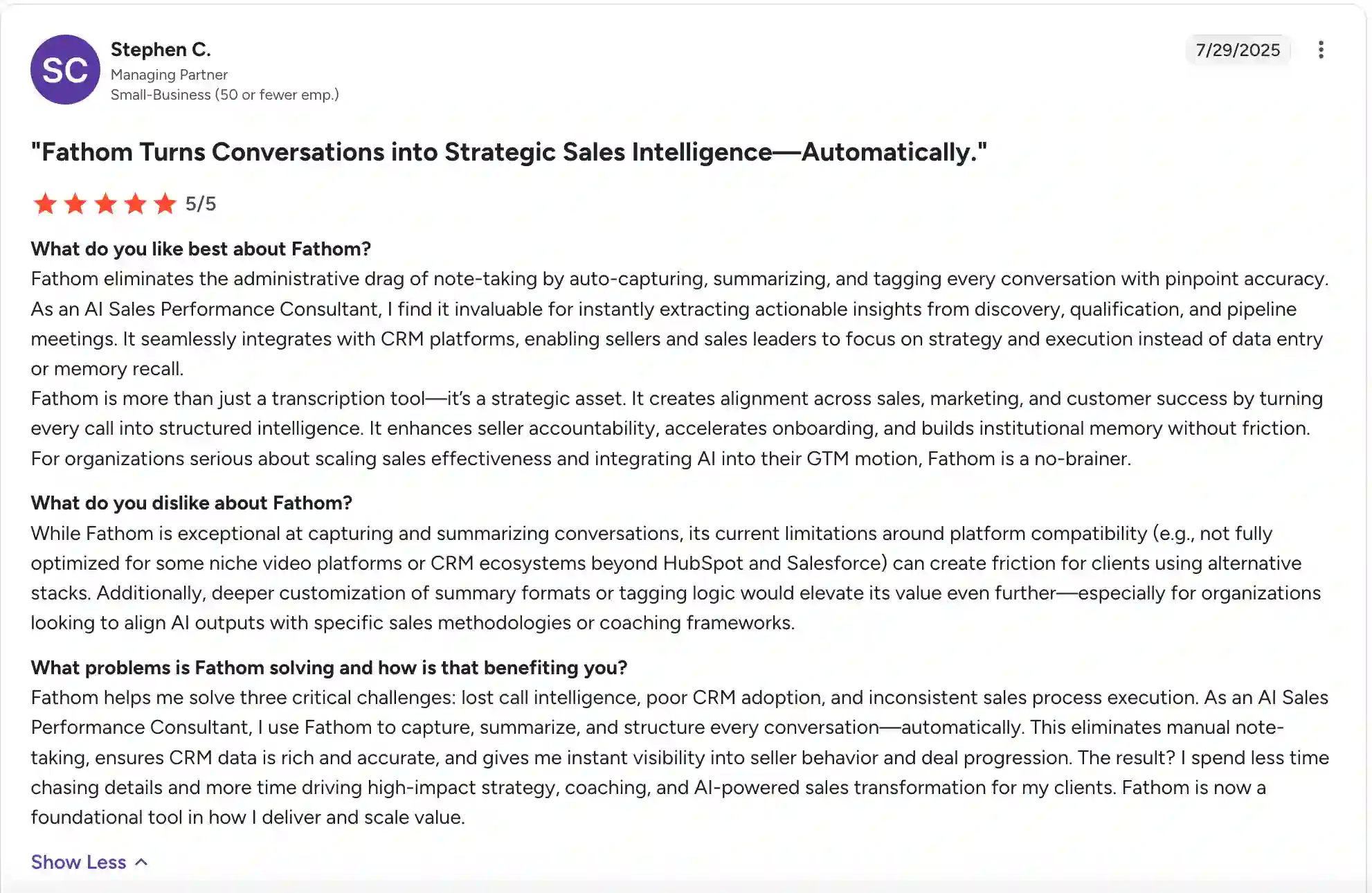 SC

Stephen C.
Managing Partner
Small-Business (50 or fewer emp.)

7/29/2025

"Fathom Turns Conversations into Strategic Sales Intelligence—Automatically."

5/5

What do you like best about Fathom?
Fathom eliminates the administrative drag of note-taking by auto-capturing, summarizing, and tagging every conversation with pinpoint accuracy. As an AI Sales Performance Consultant, I find it invaluable for instantly extracting actionable insights from discovery, qualification, and pipeline meetings. It seamlessly integrates with CRM platforms, enabling sellers and sales leaders to focus on strategy and execution instead of data entry or memory recall.
Fathom is more than just a transcription tool—it's a strategic asset. It creates alignment across sales, marketing, and customer success by turning every call into structured intelligence. It enhances seller accountability, accelerates onboarding, and builds institutional memory without friction. For organizations serious about scaling sales effectiveness and integrating AI into their GTM motion, Fathom is a no-brainer.

What do you dislike about Fathom?
While Fathom is exceptional at capturing and summarizing conversations, its current limitations around platform compatibility (e.g., not fully optimized for some niche video platforms or CRM ecosystems beyond HubSpot and Salesforce) can create friction for clients using alternative stacks. Additionally, deeper customization of summary formats or tagging logic would elevate its value even further—especially for organizations looking to align AI outputs with specific sales methodologies or coaching frameworks.

What problems is Fathom solving and how is that benefiting you?
Fathom helps me solve three critical challenges: lost call intelligence, poor CRM adoption, and inconsistent sales process execution. As an AI Sales Performance Consultant, I use Fathom to capture, summarize, and structure every conversation—automatically. This eliminates manual note-taking, ensures CRM data is rich and accurate, and gives me instant visibility into seller behavior and deal progression. The result? I spend less time chasing details and more time driving high-impact strategy, coaching, and AI-powered sales transformation for my clients. Fathom is now a foundational tool in how I deliver and scale value.

Show Less